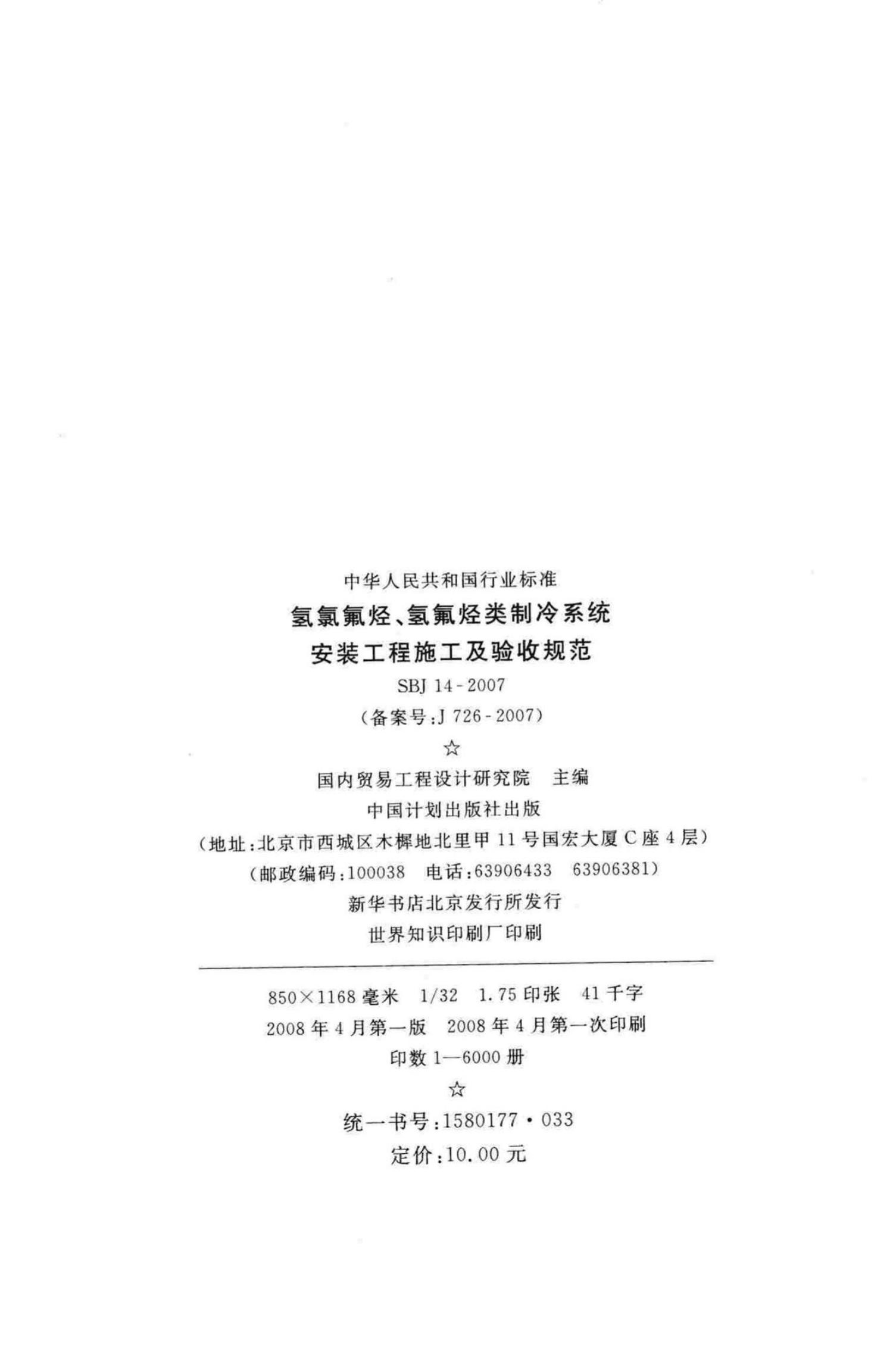 中华人民共和国行业标准

氢氯氟烃、氢氟烃类制冷系统

安装工程施工及验收规范

SBJ 14-2007

（备案号:J 726-2007）

☆

国内贸易工程设计研究院 主编

中国计划出版社出版

（地址:北京市西城区木樨地北里甲11号国宏大厦C座4层）

（邮政编码:100038 电话:63906433 63906381）

新华书店北京发行所发行

世界知识印刷厂印刷

850×1168毫米 1/32 1.75印张 41千字

2008年4月第一版 2008年4月第一次印刷

印数1—6000册

☆

统一书号:1580177·033

定价:10.00元